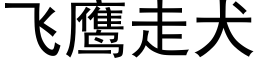 飞鹰走犬